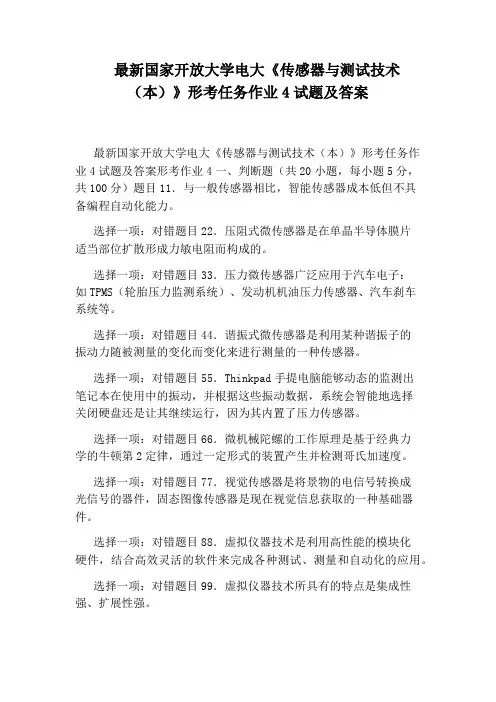 最新国家开放大学电大《传感器与测试技术（本）》形考任务作业 4 试题及答案

最新国家开放大学电大《传感器与测试技术（本）》形考任务作业 4 试题及答案形考作业 4 一、判断题（共 20 小题，每小题 5 分，共 100 分）题目 11．与一般传感器相比，智能传感器成本低但不具备编程自动化能力。

选择一项：对错题目 22．压阻式微传感器是在单晶半导体膜片适当部位扩散形成力敏电阻而构成的。

选择一项：对错题目 33．压力微传感器广泛应用于汽车电子：如 TPMS（轮胎压力监测系统）、发动机机油压力传感器、汽车刹车系统等。

选择一项：对错题目 44．谐振式微传感器是利用某种谐振子的振动力随被测量的变化而变化来进行测量的一种传感器。

选择一项：对错题目 55．Thinkpad 手提电脑能够动态的监测出笔记本在使用中的振动，并根据这些振动数据，系统会智能地选择关闭硬盘还是让其继续运行，因为其内置了压力传感器。

选择一项：对错题目 66．微机械陀螺的工作原理是基于经典力学的牛顿第 2 定律，通过一定形式的装置产生并检测哥氏加速度。

选择一项：对错题目 77．视觉传感器是将景物的电信号转换成光信号的器件，固态图像传感器是现在视觉信息获取的一种基础器件。

选择一项：对错题目 88．虚拟仪器技术是利用高性能的模块化硬件，结合高效灵活的软件来完成各种测试、测量和自动化的应用。

选择一项：对错题目 99．虚拟仪器技术所具有的特点是集成性强、扩展性强。